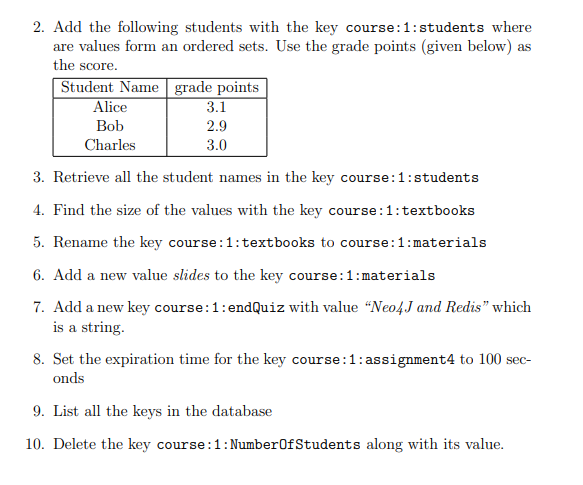 2. Add the following students with the key course:1:students where are values form an ordered sets. Use the grade points (given below) as the score.

| Student Name | grade points |
|---|---|
| Alice | 3.1 |
| Bob | 2.9 |
| Charles | 3.0 |

3. Retrieve all the student names in the key course:1:students

4. Find the size of the values with the key course:1:textbooks

5. Rename the key course:1:textbooks to course:1:materials

6. Add a new value slides to the key course:1:materials

7. Add a new key course:1:endQuiz with value "Neo4J and Redis" which is a string.

8. Set the expiration time for the key course:1:assignment4 to 100 seconds

9. List all the keys in the database

10. Delete the key course:1:NumberOfStudents along with its value.